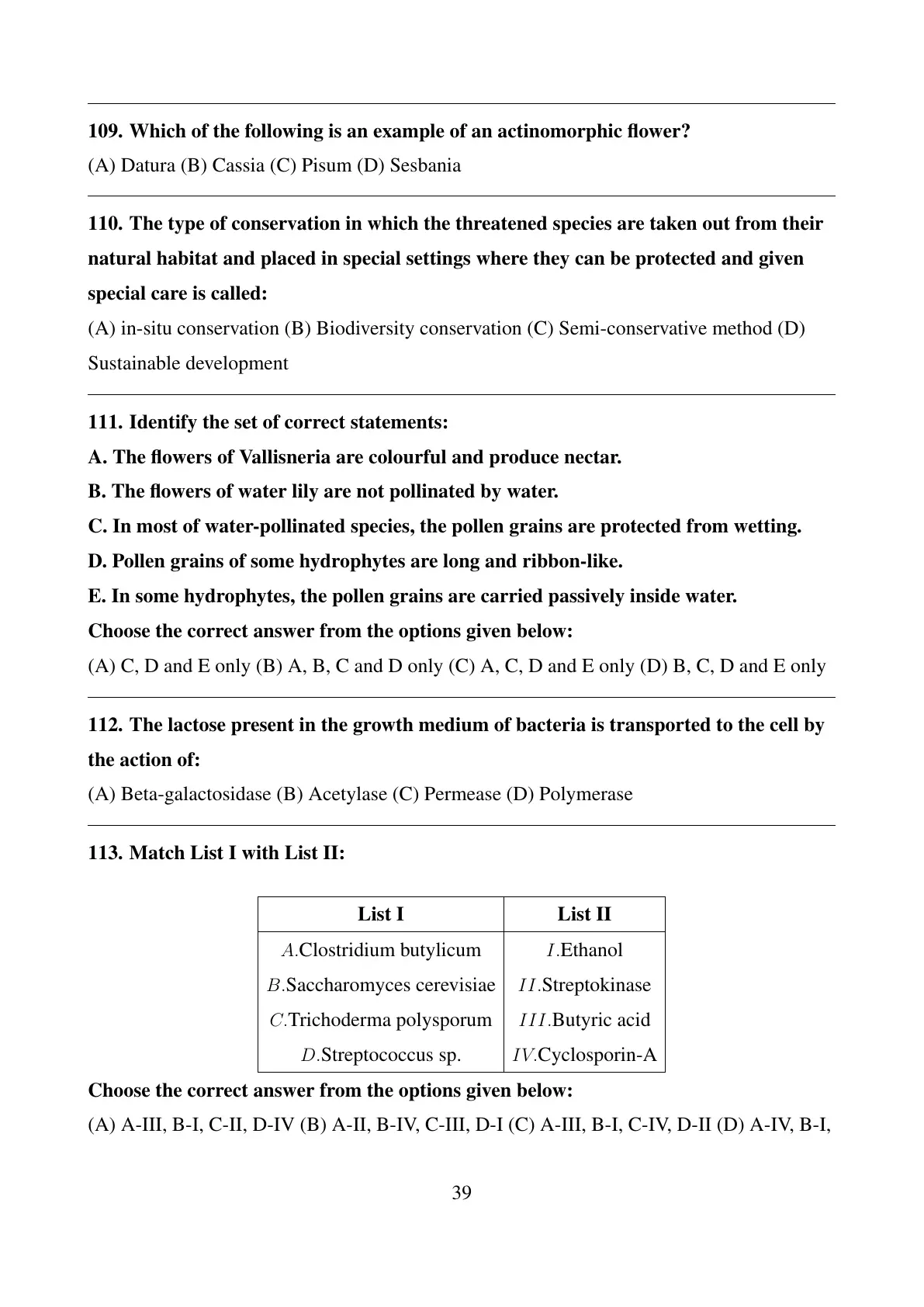 109. Which of the following is an example of an actinomorphic flower?

(A) Datura (B) Cassia (C) Pisum (D) Sesbania

110. The type of conservation in which the threatened species are taken out from their natural habitat and placed in special settings where they can be protected and given special care is called:

(A) in-situ conservation (B) Biodiversity conservation (C) Semi-conservative method (D) Sustainable development

111. Identify the set of correct statements:

A. The flowers of Vallisneria are colourful and produce nectar.

B. The flowers of water lily are not pollinated by water.

C. In most of water-pollinated species, the pollen grains are protected from wetting.

D. Pollen grains of some hydrophytes are long and ribbon-like.

E. In some hydrophytes, the pollen grains are carried passively inside water.

Choose the correct answer from the options given below:

(A) C, D and E only (B) A, B, C and D only (C) A, C, D and E only (D) B, C, D and E only

112. The lactose present in the growth medium of bacteria is transported to the cell by the action of:

(A) Beta-galactosidase (B) Acetylase (C) Permease (D) Polymerase

113. Match List I with List II:

| List I | List II |
|---|---|
| $A$.Clostridium butylicum | $I$.Ethanol |
| $B$.Saccharomyces cerevisiae | $II$.Streptokinase |
| $C$.Trichoderma polysporum | $III$.Butyric acid |
| $D$.Streptococcus sp. | $IV$.Cyclosporin-A |

Choose the correct answer from the options given below:

(A) A-III, B-I, C-II, D-IV (B) A-II, B-IV, C-III, D-I (C) A-III, B-I, C-IV, D-II (D) A-IV, B-I,

39